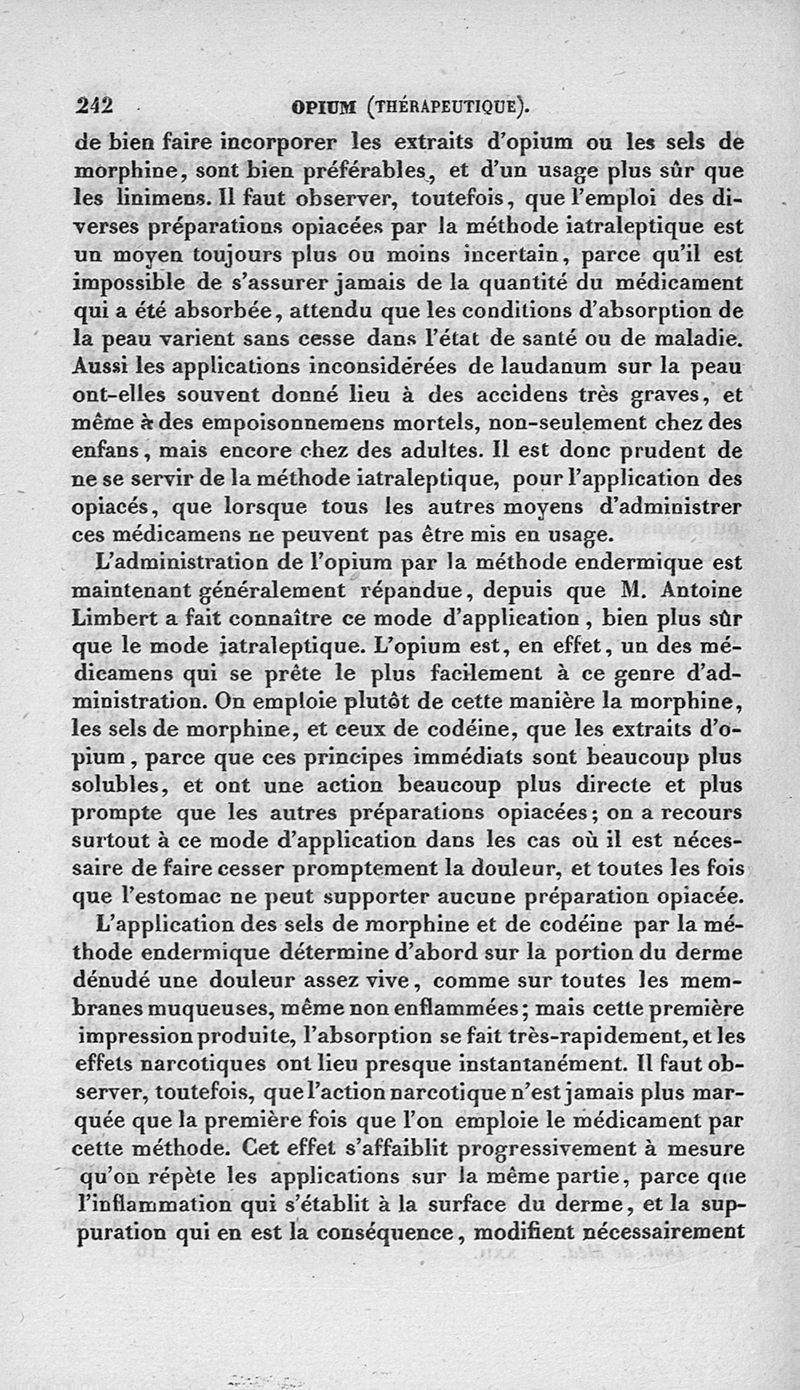 242 OPIUM (THÉRAPEUTIQUE).

de bien faire incorporer les extraits d'opium ou les sels de morphine, sont bien préférables, et d'un usage plus sûr que les linimens. Il faut observer, toutefois, que l'emploi des diverses préparations opiacées par la méthode iatraleptique est un moyen toujours plus ou moins incertain, parce qu'il est impossible de s'assurer jamais de la quantité du médicament qui a été absorbée, attendu que les conditions d'absorption de la peau varient sans cesse dans l'état de santé ou de maladie. Aussi les applications inconsidérées de laudanum sur la peau ont-elles souvent donné lieu à des accidens très graves, et même à des empoisonnemens mortels, non-seulement chez des enfans, mais encore chez des adultes. Il est donc prudent de ne se servir de la méthode iatraleptique, pour l'application des opiacés, que lorsque tous les autres moyens d'administrer ces médicamens ne peuvent pas être mis en usage.

L'administration de l'opium par la méthode endermique est maintenant généralement répandue, depuis que M. Antoine Limbert a fait connaître ce mode d'application, bien plus sûr que le mode iatraleptique. L'opium est, en effet, un des médicamens qui se prête le plus facilement à ce genre d'administration. On emploie plutôt de cette manière la morphine, les sels de morphine, et ceux de codéine, que les extraits d'opium, parce que ces principes immédiats sont beaucoup plus solubles, et ont une action beaucoup plus directe et plus prompte que les autres préparations opiacées; on a recours surtout à ce mode d'application dans les cas où il est nécessaire de faire cesser promptement la douleur, et toutes les fois que l'estomac ne peut supporter aucune préparation opiacée.

L'application des sels de morphine et de codéine par la méthode endermique détermine d'abord sur la portion du derme dénudé une douleur assez vive, comme sur toutes les membranes muqueuses, même non enflammées; mais cette première impression produite, l'absorption se fait très-rapidement, et les effets narcotiques ont lieu presque instantanément. Il faut observer, toutefois, que l'action narcotique n'est jamais plus marquée que la première fois que l'on emploie le médicament par cette méthode. Cet effet s'affaiblit progressivement à mesure qu'on répète les applications sur la même partie, parce que l'inflammation qui s'établit à la surface du derme, et la suppuration qui en est la conséquence, modifient nécessairement